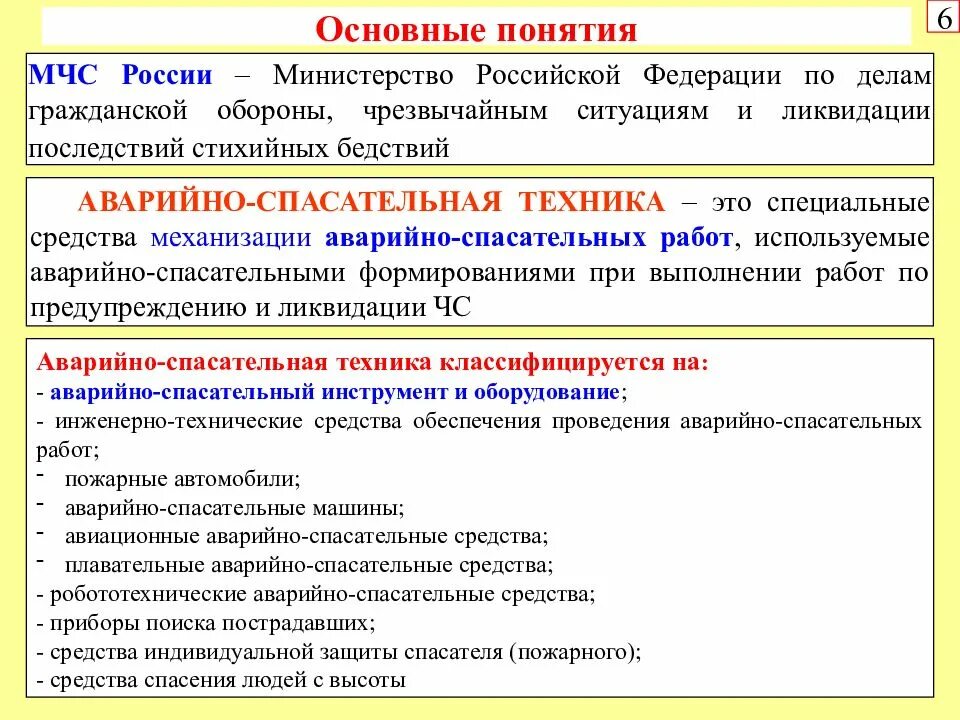 Основные понятия

6

МЧС России – Министерство Российской Федерации по делам гражданской обороны, чрезвычайным ситуациям и ликвидации последствий стихийных бедствий

АВАРИЙНО-СПАСАТЕЛЬНАЯ ТЕХНИКА – это специальные средства механизации аварийно-спасательных работ, используемые аварийно-спасательными формированиями при выполнении работ по предупреждению и ликвидации ЧС

Аварийно-спасательная техника классифицируется на:
- аварийно-спасательный инструмент и оборудование;
- инженерно-технические средства обеспечения проведения аварийно-спасательных работ;
- пожарные автомобили;
- аварийно-спасательные машины;
- авиационные аварийно-спасательные средства;
- плавательные аварийно-спасательные средства;
- робототехнические аварийно-спасательные средства;
- приборы поиска пострадавших;
- средства индивидуальной защиты спасателя (пожарного);
- средства спасения людей с высоты